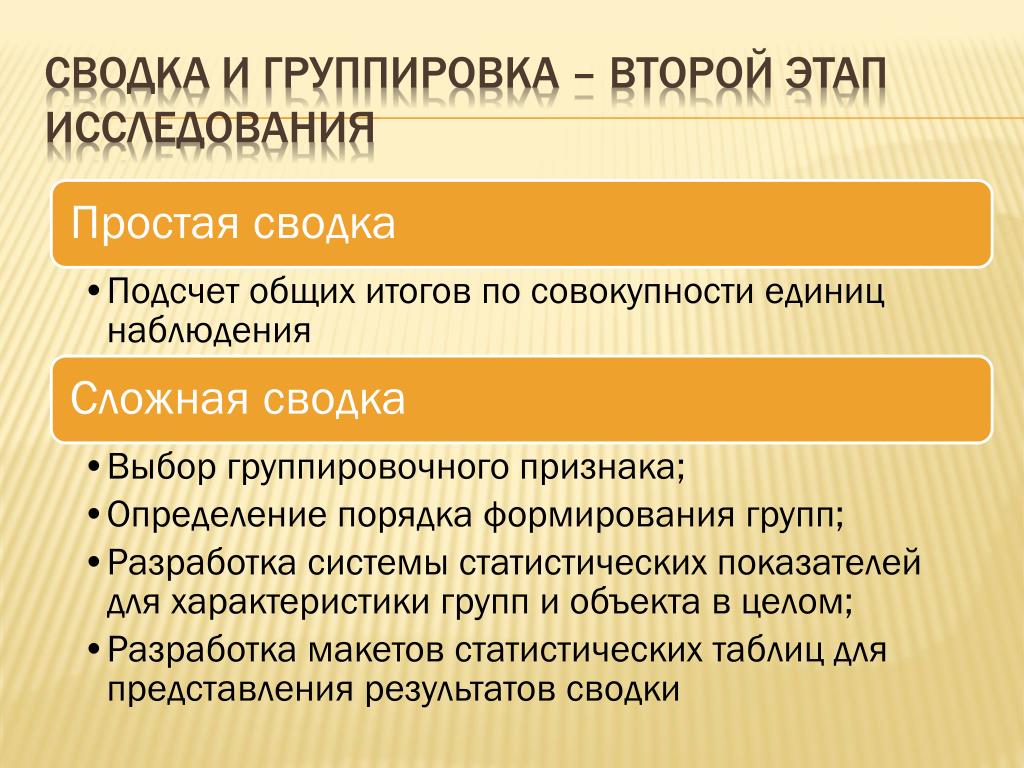 СВОДКА И ГРУППИРОВКА – ВТОРОЙ ЭТАП ИССЛЕДОВАНИЯ

Простая сводка

• Подсчет общих итогов по совокупности единиц наблюдения

Сложная сводка

• Выбор группировочного признака;
• Определение порядка формирования групп;
• Разработка системы статистических показателей для характеристики групп и объекта в целом;
• Разработка макетов статистических таблиц для представления результатов сводки